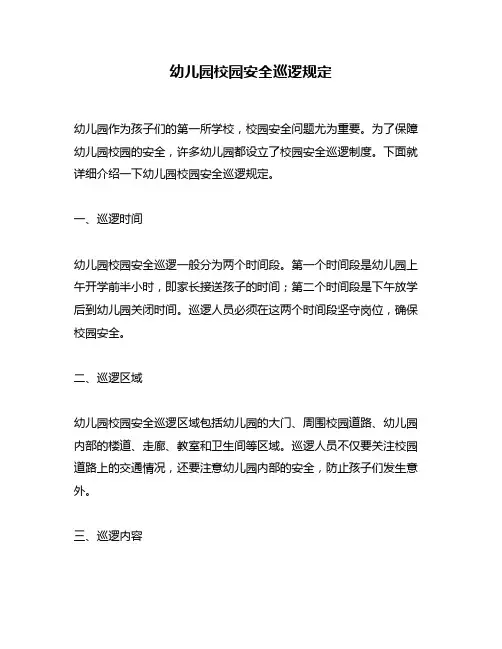 幼儿园校园安全巡逻规定

幼儿园作为孩子们的第一所学校，校园安全问题尤为重要。为了保障幼儿园校园的安全，许多幼儿园都设立了校园安全巡逻制度。下面就详细介绍一下幼儿园校园安全巡逻规定。

一、巡逻时间

幼儿园校园安全巡逻一般分为两个时间段。第一个时间段是幼儿园上午开学前半小时，即家长接送孩子的时间；第二个时间段是下午放学后到幼儿园关闭时间。巡逻人员必须在这两个时间段坚守岗位，确保校园安全。

二、巡逻区域

幼儿园校园安全巡逻区域包括幼儿园的大门、周围校园道路、幼儿园内部的楼道、走廊、教室和卫生间等区域。巡逻人员不仅要关注校园道路上的交通情况，还要注意幼儿园内部的安全，防止孩子们发生意外。

三、巡逻内容